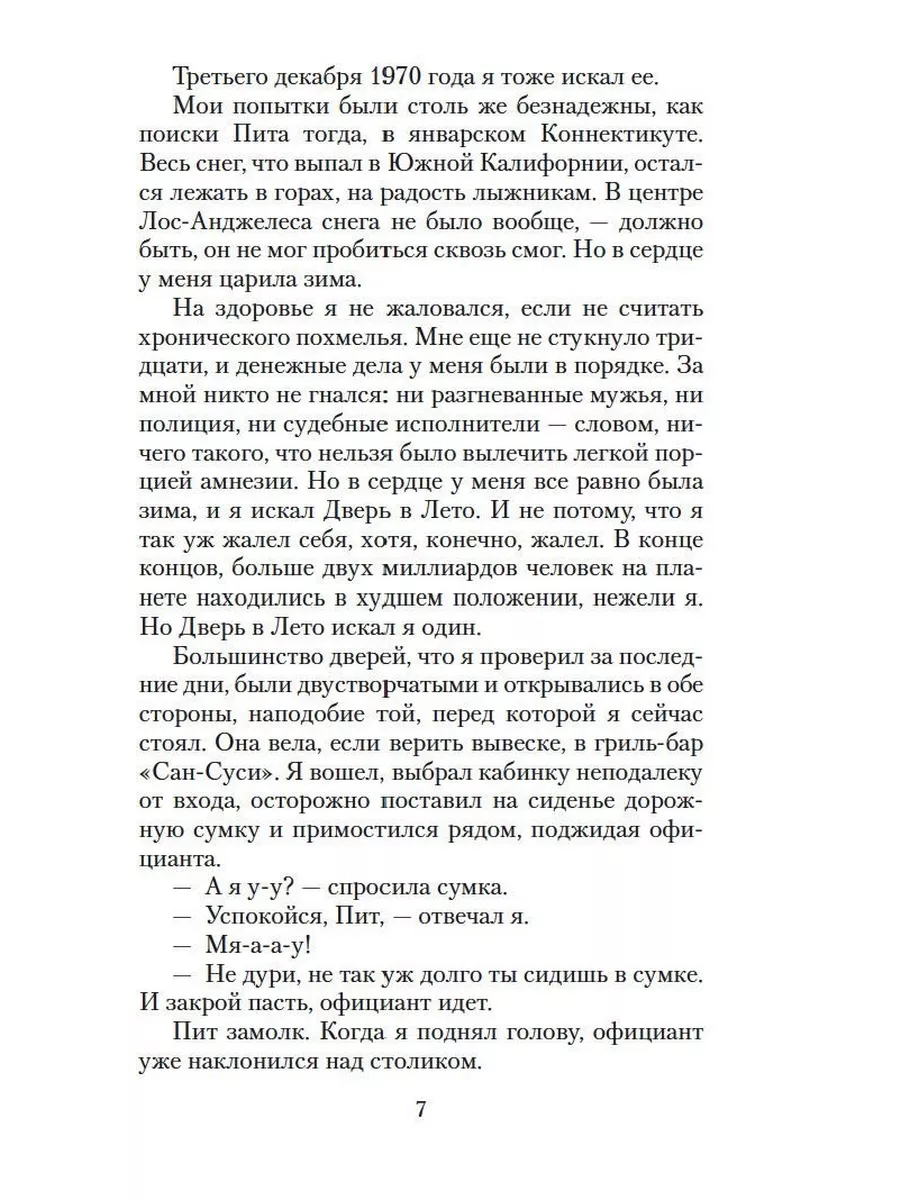 Третьего декабря 1970 года я тоже искал ее.

Мои попытки были столь же безнадежны, как поиски Пита тогда, в январском Коннектикуте. Весь снег, что выпал в Южной Калифорнии, остался лежать в горах, на радость лыжникам. В центре Лос-Анджелеса снега не было вообще, — должно быть, он не мог пробиться сквозь смог. Но в сердце у меня царила зима.

На здоровье я не жаловался, если не считать хронического похмелья. Мне еще не стукнуло тридцати, и денежные дела у меня были в порядке. За мной никто не гнался: ни разгневанные мужья, ни полиция, ни судебные исполнители — словом, ничего такого, что нельзя было вылечить легкой порцией амнезии. Но в сердце у меня все равно была зима, и я искал Дверь в Лето. И не потому, что я так уж жалел себя, хотя, конечно, жалел. В конце концов, больше двух миллиардов человек на планете находились в худшем положении, нежели я. Но Дверь в Лето искал я один.

Большинство дверей, что я проверил за последние дни, были двустворчатыми и открывались в обе стороны, наподобие той, перед которой я сейчас стоял. Она вела, если верить вывеске, в гриль-бар «Сан-Суси». Я вошел, выбрал кабинку неподалеку от входа, осторожно поставил на сиденье дорожную сумку и примостился рядом, поджидая официанта.

— А я у-у? — спросила сумка.

— Успокойся, Пит, — отвечал я.

— Мя-а-а-у!

— Не дури, не так уж долго ты сидишь в сумке. И закрой пасть, официант идет.

Пит замолк. Когда я поднял голову, официант уже наклонился над столиком.

7